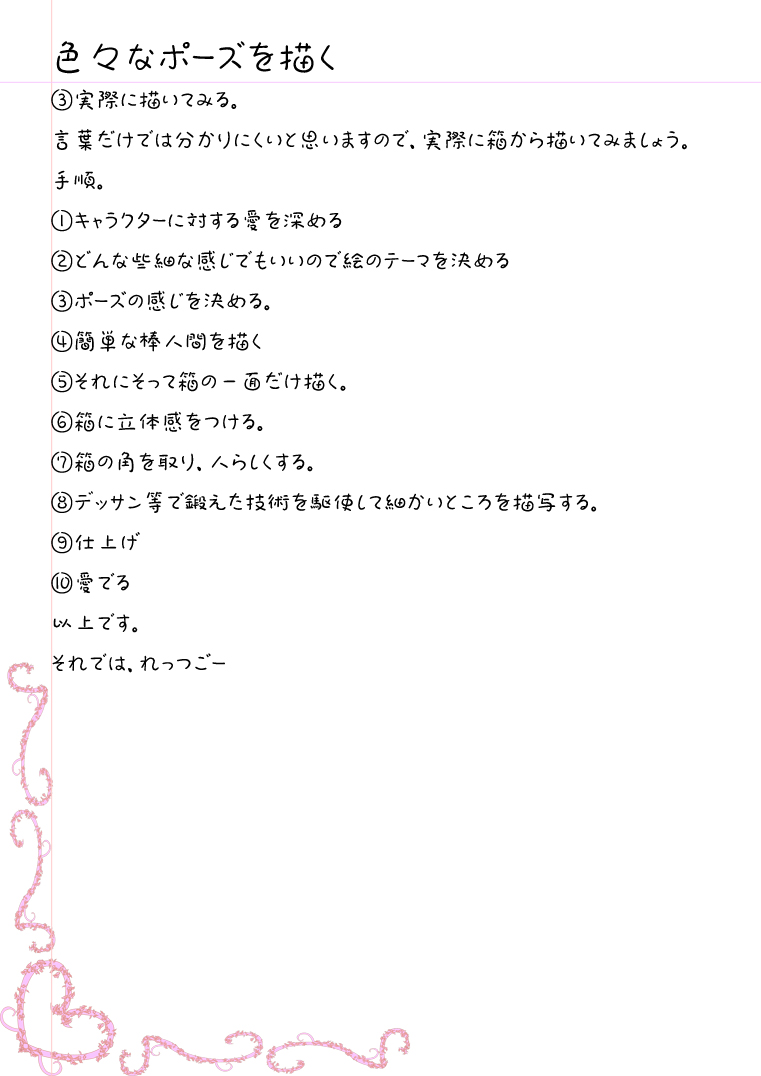 色々なポーズを描く

③実際に描いてみる。

言葉だけでは分かりにくいと思いますので、実際に箱から描いてみましょう。

手順。

①キャラクターに対する愛を深める

②どんな些細な感じでもいいので絵のテーマを決める

③ポーズの感じを決める。

④簡単な棒人間を描く

⑤それにそって箱の一面だけ描く。

⑥箱に立体感をつける。

⑦箱の角を取り、人らしくする。

⑧デッサン等で鍛えた技術を駆使して細かいところを描写する。

⑨仕上げ

⑩愛でる

以上です。

それでは、れっつごー